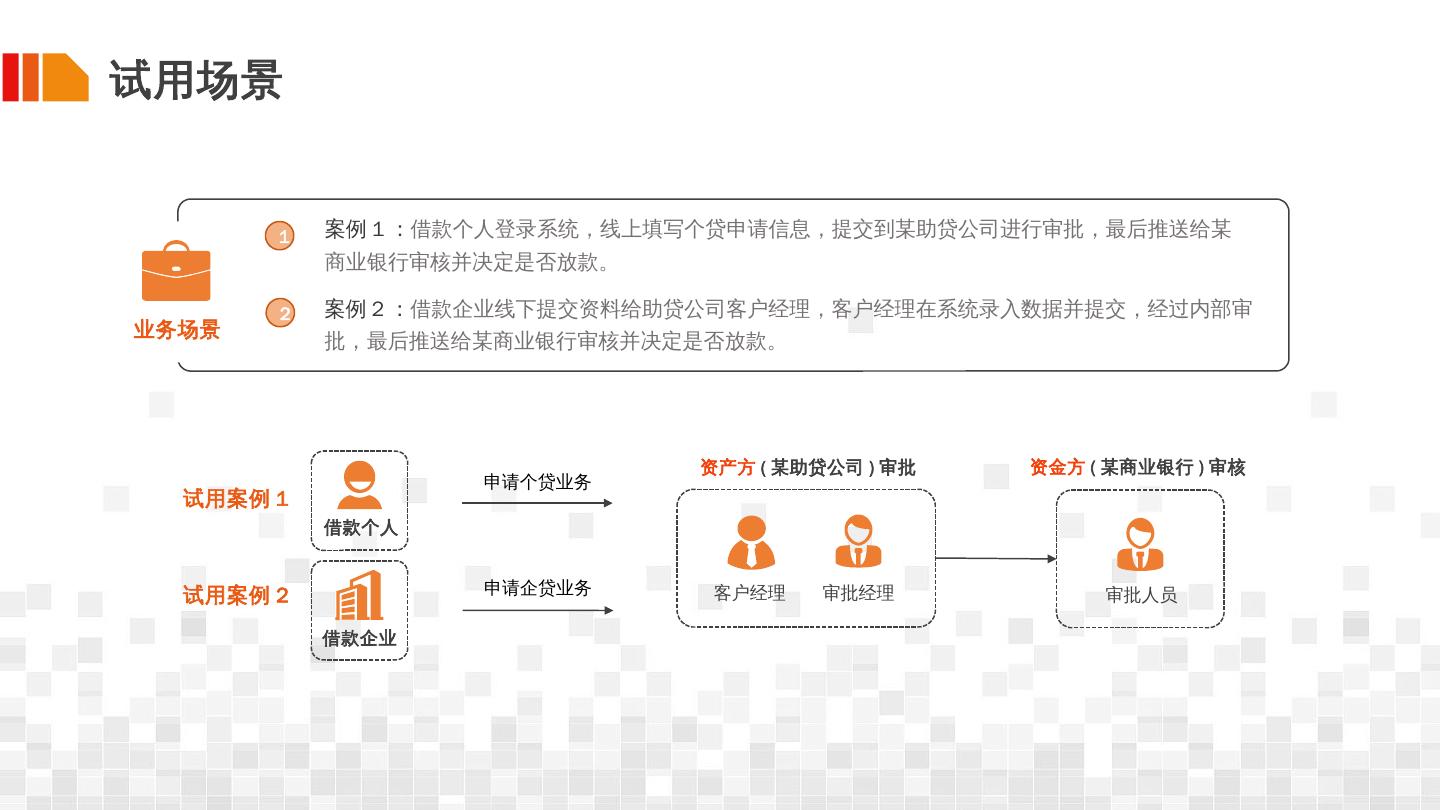 试用场景

业务场景

1 案例1：借款个人登录系统，线上填写个贷申请信息，提交到某助贷公司进行审批，最后推送给某商业银行审核并决定是否放款。

2 案例2：借款企业线下提交资料给助贷公司客户经理，客户经理在系统录入数据并提交，经过内部审批，最后推送给某商业银行审核并决定是否放款。

试用案例1

借款个人

申请个贷业务

试用案例2

借款企业

申请企贷业务

资产方（某助贷公司）审批

客户经理

审批经理

资金方（某商业银行）审核

审批人员